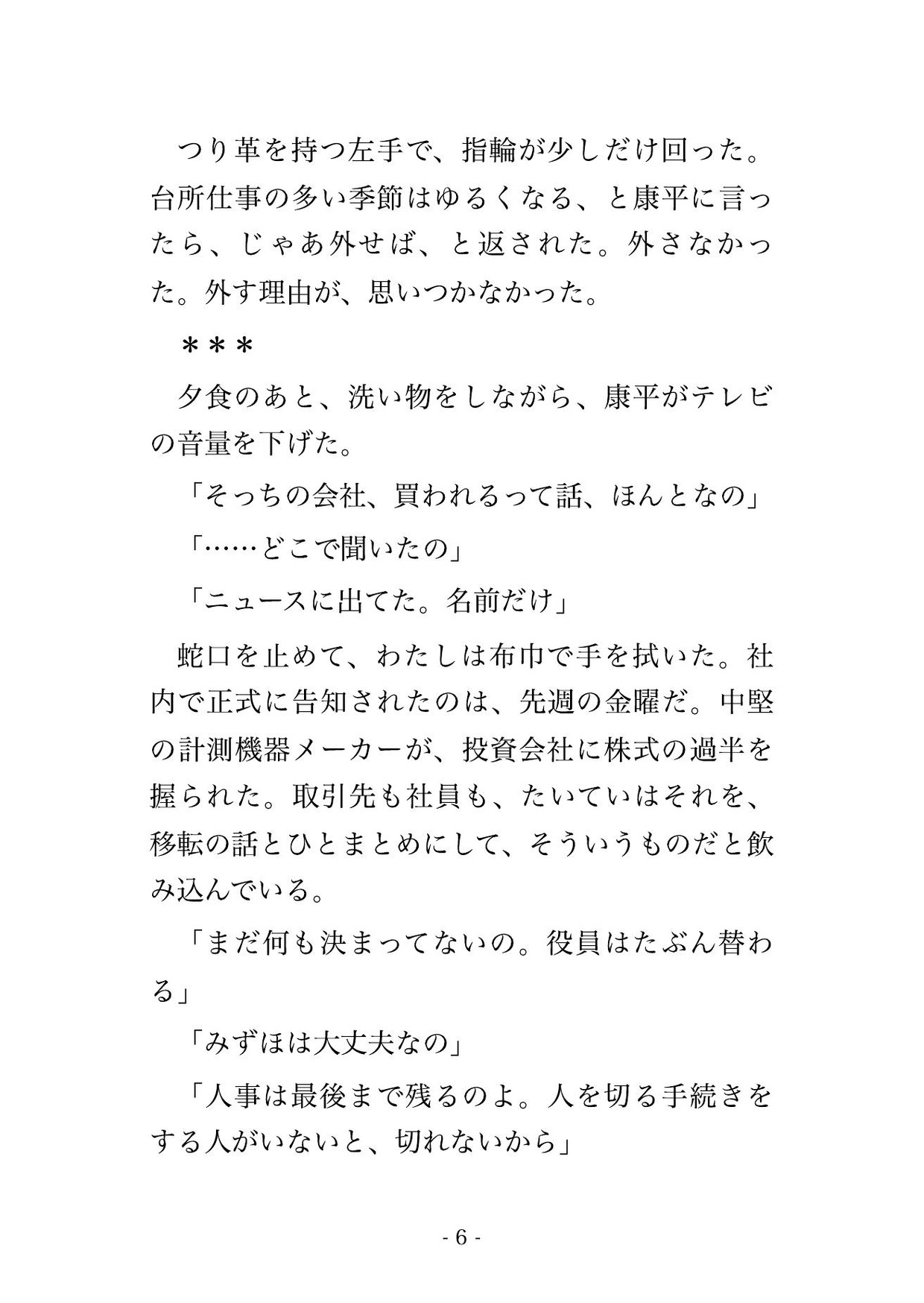 つり革を持つ左手で、指輪が少しだけ回った。台所仕事の多い季節はゆるくなる、と康平に言ったら、じゃあ外せば、と返された。外さなかった。外す理由が、思いつかなかった。

＊＊＊

夕食のあと、洗い物をしながら、康平がテレビの音量を下げた。

「そっちの会社、買われるって話、ほんとなの」

「……どこで聞いたの」

「ニュースに出てた。名前だけ」

蛇口を止めて、わたしは布巾で手を拭いた。社内で正式に告知されたのは、先週の金曜だ。中堅の計測機器メーカーが、投資会社に株式の過半を握られた。取引先も社員も、たいていはそれを、移転の話とひとまとめにして、そういうものだと飲み込んでいる。

「まだ何も決まってないの。役員はたぶん替わる」

「みずほは大丈夫なの」

「人事は最後まで残るのよ。人を切る手続きをする人がいないと、切れないから」

- 6 -